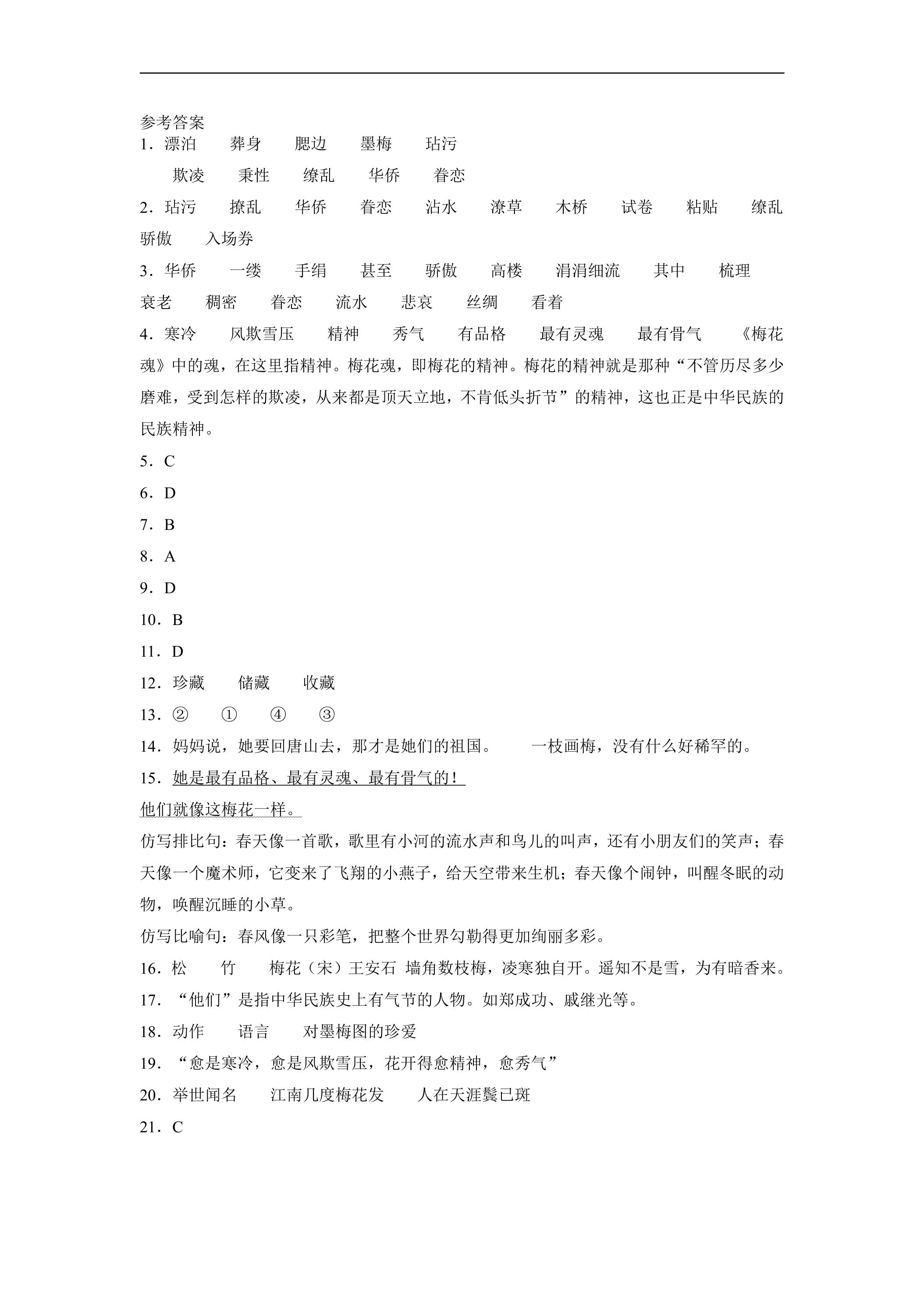 参考答案

1.漂泊 葬身 腮边 墨梅 玷污

欺凌 秉性 缭乱 华侨 眷恋

2.玷污 撩乱 华侨 眷恋 沾水 潦草 木桥 试卷 粘贴 缭乱 骄傲 入场券

3.华侨 一缕 手绢 甚至 骄傲 高楼 涓涓细流 其中 梳理 衰老 稠密 眷恋 流水 悲哀 丝绸 看着

4.寒冷 风欺雪压 精神 秀气 有品格 最有灵魂 最有骨气 《梅花魂》中的魂，在这里指精神。梅花魂，即梅花的精神。梅花的精神就是那种“不管历尽多少磨难，受到怎样的欺凌，从来都是顶天立地，不肯低头折节”的精神，这也正是中华民族的民族精神。

5.C

6.D

7.B

8.A

9.D

10.B

11.D

12.珍藏 储藏 收藏

13.② ① ④ ③

14.妈妈说，她要回唐山去，那才是她们的祖国。 一枝画梅，没有什么好稀罕的。

15.她是最有品格、最有灵魂、最有骨气的！
他们就像这梅花一样。
仿写排比句：春天像一首歌，歌里有小河的流水声和鸟儿的叫声，还有小朋友们的笑声；春天像一个魔术师，它变来了飞翔的小燕子，给天空带来生机；春天像个闹钟，叫醒冬眠的动物，唤醒沉睡的小草。
仿写比喻句：春风像一只彩笔，把整个世界勾勒得更加绚丽多彩。

16.松 竹 梅花（宋）王安石 墙角数枝梅，凌寒独自开。遥知不是雪，为有暗香来。

17.“他们”是指中华民族史上有气节的人物。如郑成功、戚继光等。

18.动作 语言 对墨梅图的珍爱

19.“愈是寒冷，愈是风欺雪压，花开得愈精神，愈秀气”

20.举世闻名 江南几度梅花发 人在天涯鬓已斑

21.C